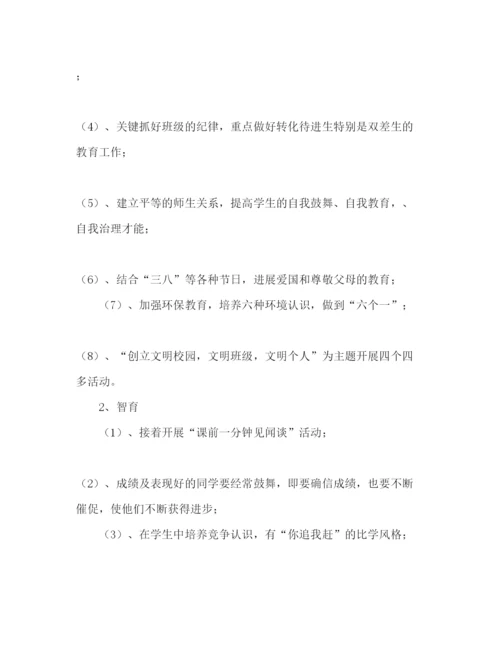 ；

（4）、关键抓好班级的纪律，重点做好转化待进生特别是双差生的教育工作；

（5）、建立平等的师生关系，提高学生的自我鼓舞、自我教育，、自我治理才能；

（6）、结合“三八”等各种节日，进展爱国和尊敬父母的教育；

（7）、加强环保教育，培养六种环境认识，做到“六个一”；

（8）、“创立文明校园，文明班级，文明个人”为主题开展四个四多活动。

2、智育

（1）、接着开展“课前一分钟见闻谈”活动；

（2）、成绩及表现好的同学要经常鼓舞，即要确信成绩，也要不断催促，使他们不断获得进步；

（3）、在学生中培养竞争认识，有“你追我赶”的比学风格；